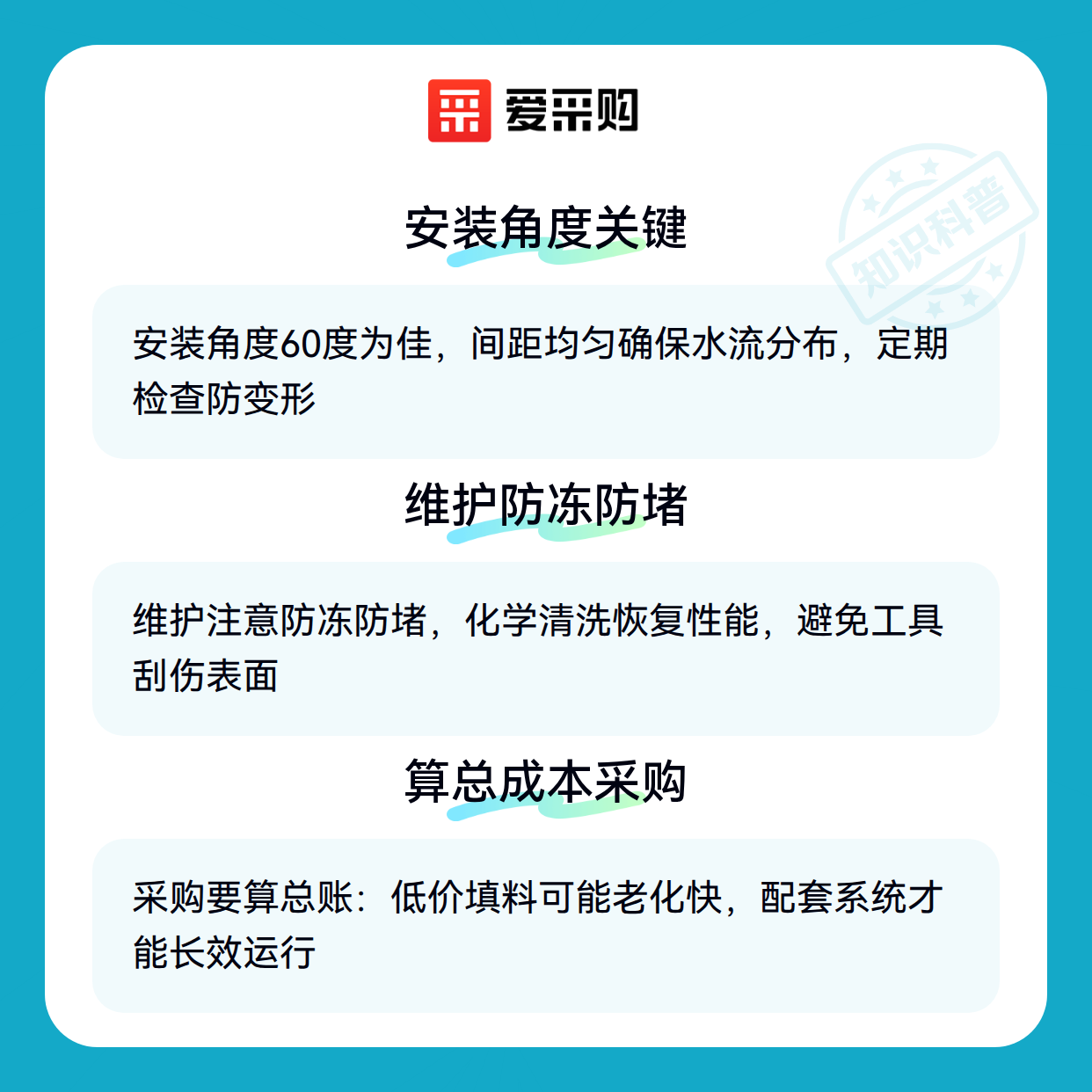 爱采购

安装角度关键

安装角度60度为佳，间距均匀确保水流分布，定期检查防变形

维护防冻防堵

维护注意防冻防堵，化学清洗恢复性能，避免工具刮伤表面

算总成本采购

采购要算总账：低价填料可能老化快，配套系统才能长效运行

知识科普